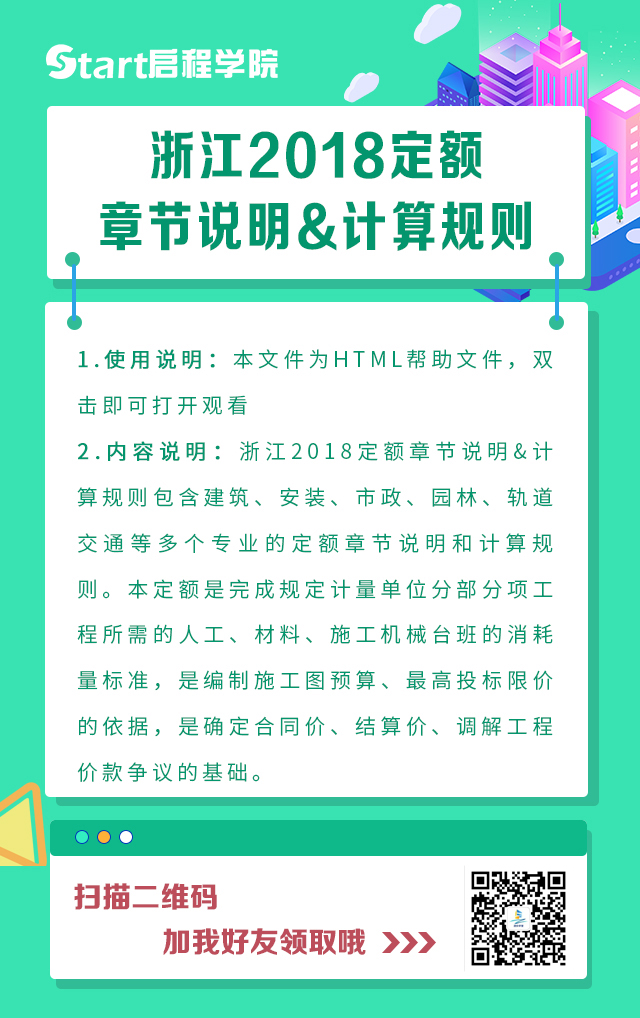 Start启程学院

浙江2018定额
章节说明&计算规则

1.使用说明：本文件为HTML帮助文件，双击即可打开观看

2.内容说明：浙江2018定额章节说明&计算规则包含建筑、安装、市政、园林、轨道交通等多个专业的定额章节说明和计算规则。本定额是完成规定计量单位分部分项工程所需的人工、材料、施工机械台班的消耗量标准，是编制施工图预算、最高投标限价的依据，是确定合同价、结算价、调解工程价款争议的基础。

扫描二维码
加我好友领取哦 >>>